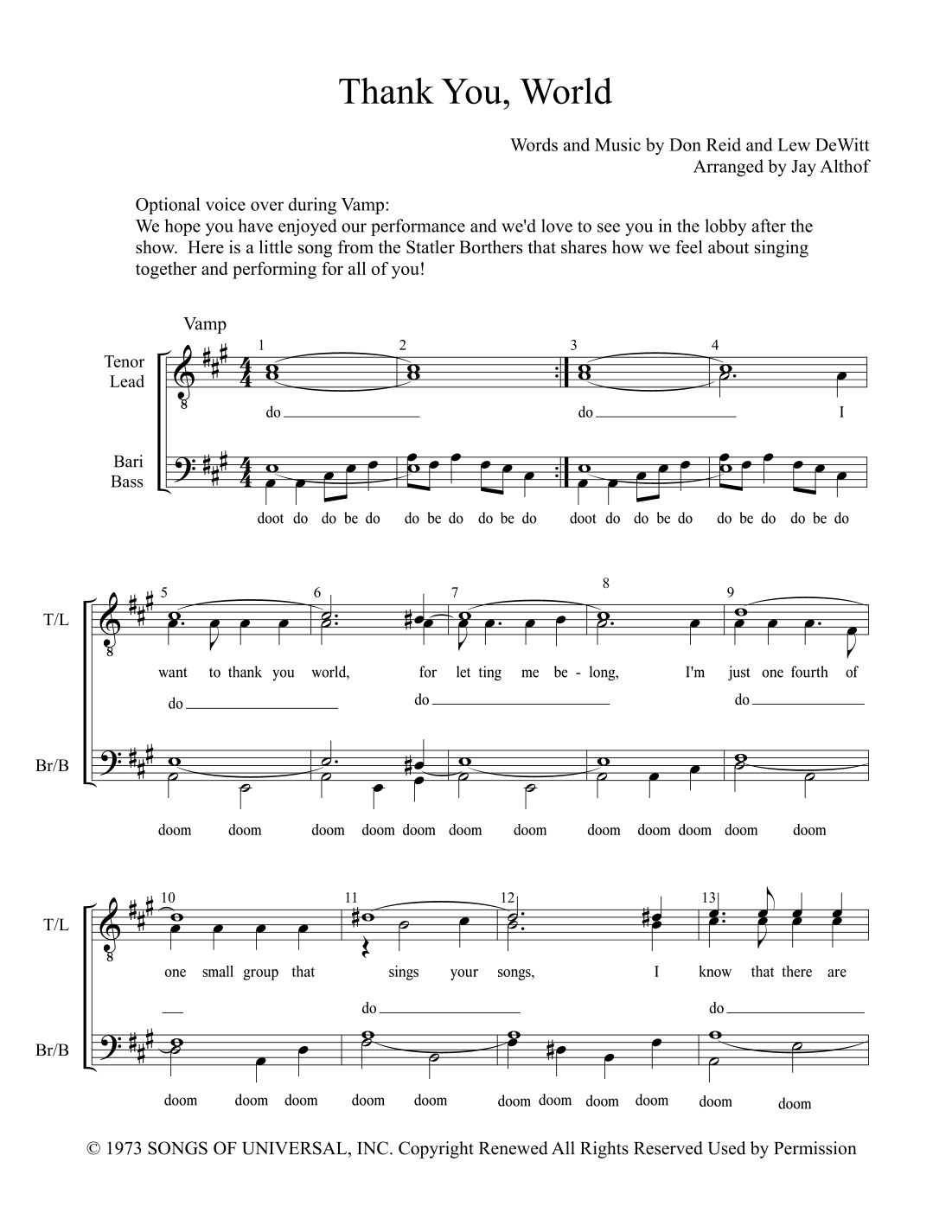 Thank You, World

Words and Music by Don Reid and Lew DeWitt
Arranged by Jay Althof

Optional voice over during Vamp:
We hope you have enjoyed our performance and we'd love to see you in the lobby after the show. Here is a little song from the Statler Borthers that shares how we feel about singing together and performing for all of you!

Vamp

Tenor
Lead

Bari
Bass

1 2 3 4

do do I

doot do do be do do be do do be do doot do do be do do be do do be do

T/L

Br/B

5 6 7 8 9

want to thank you world, for let ting me be - long, I'm just one fourth of

do do do

doom doom doom doom doom doom doom doom doom doom doom doom

T/L

Br/B

10 11 12 13

one small group that sings your songs, I know that there are

do do

doom doom doom doom doom doom doom doom doom doom doom

© 1973 SONGS OF UNIVERSAL, INC. Copyright Renewed All Rights Reserved Used by Permission